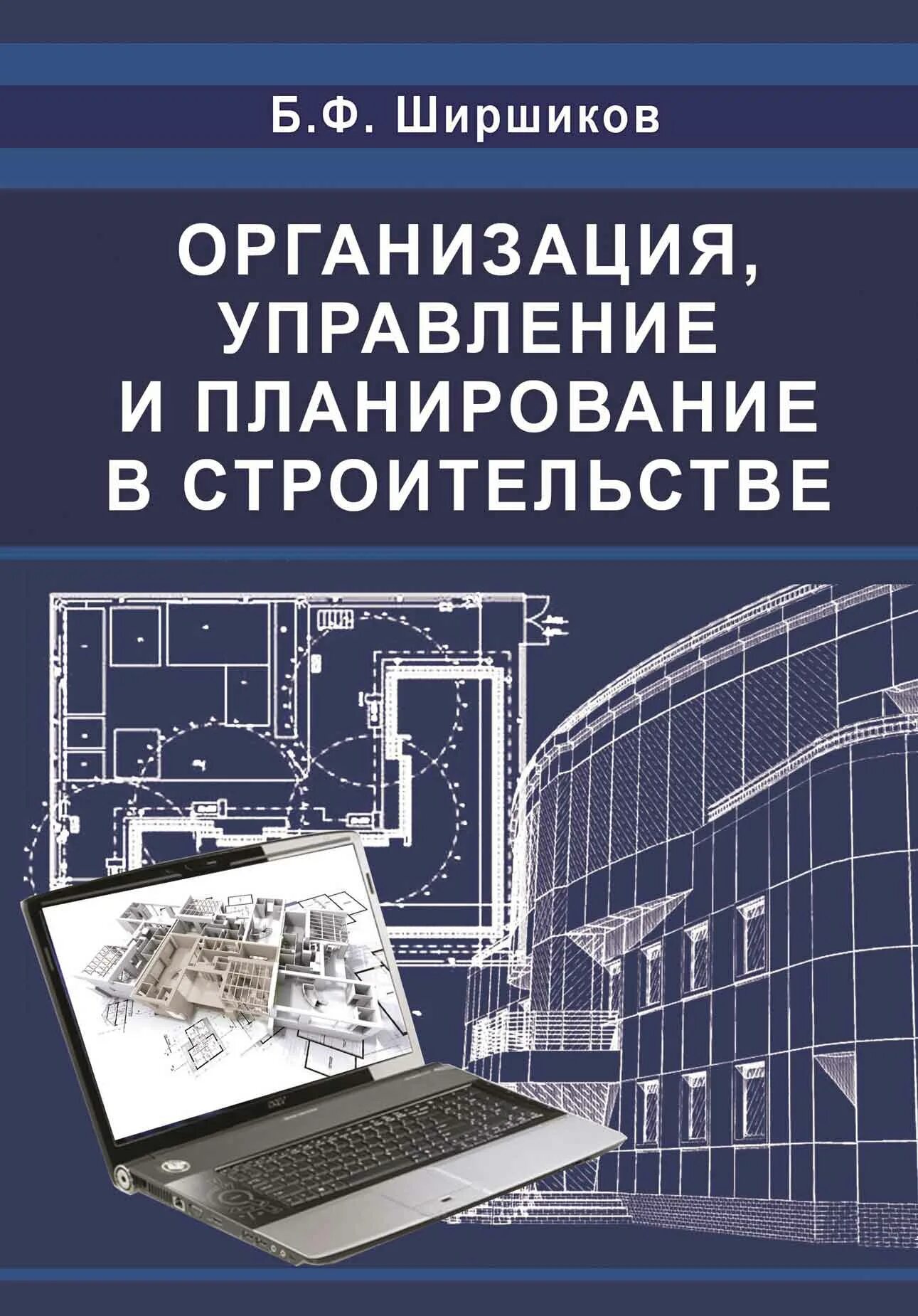 Б.Ф. Ширшиков

ОРГАНИЗАЦИЯ, УПРАВЛЕНИЕ И ПЛАНИРОВАНИЕ В СТРОИТЕЛЬСТВЕ